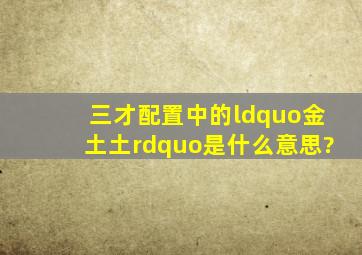 三才配置中的ldquo金土土rdquo是什么意思?